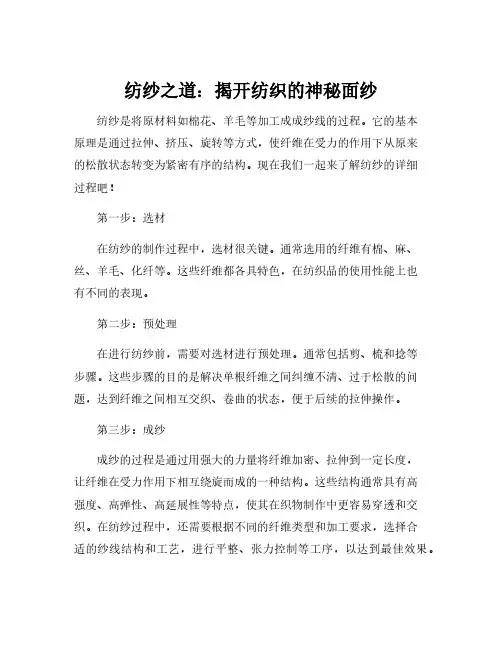 纺纱之道：揭开纺织的神秘面纱

纺纱是将原材料如棉花、羊毛等加工成成纱线的过程。它的基本原理是通过拉伸、挤压、旋转等方式，使纤维在受力的作用下从原来的松散状态转变为紧密有序的结构。现在我们一起来了解纺纱的详细过程吧！

第一步：选材

在纺纱的制作过程中，选材很关键。通常选用的纤维有棉、麻、丝、羊毛、化纤等。这些纤维都各具特色，在纺织品的使用性能上也有不同的表现。

第二步：预处理

在进行纺纱前，需要对选材进行预处理。通常包括剪、梳和捻等步骤。这些步骤的目的是解决单根纤维之间纠缠不清、过于松散的问题，达到纤维之间相互交织、卷曲的状态，便于后续的拉伸操作。

第三步：成纱

成纱的过程是通过用强大的力量将纤维加密、拉伸到一定长度，让纤维在受力作用下相互绕旋而成的一种结构。这些结构通常具有高强度、高弹性、高延展性等特点，使其在织物制作中更容易穿透和交织。在纺纱过程中，还需要根据不同的纤维类型和加工要求，选择合适的纱线结构和工艺，进行平整、张力控制等工序，以达到最佳效果。